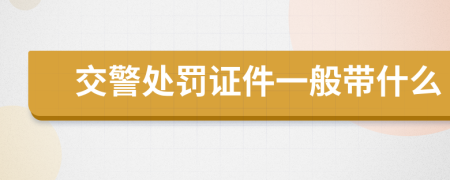 交警处罚证件一般带什么